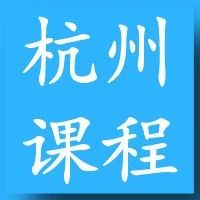 杭州
课程